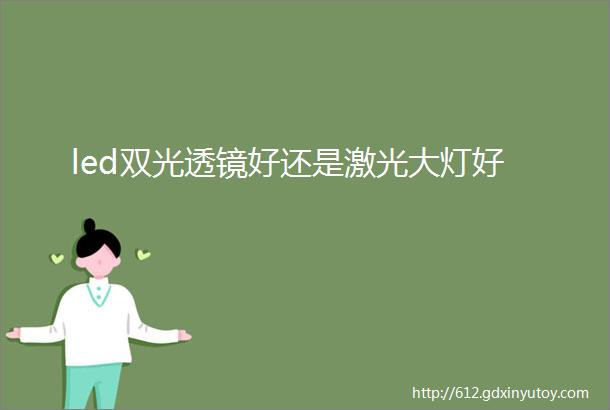 led双光透镜好还是激光大灯好

http://612.gdxinyutoy.com